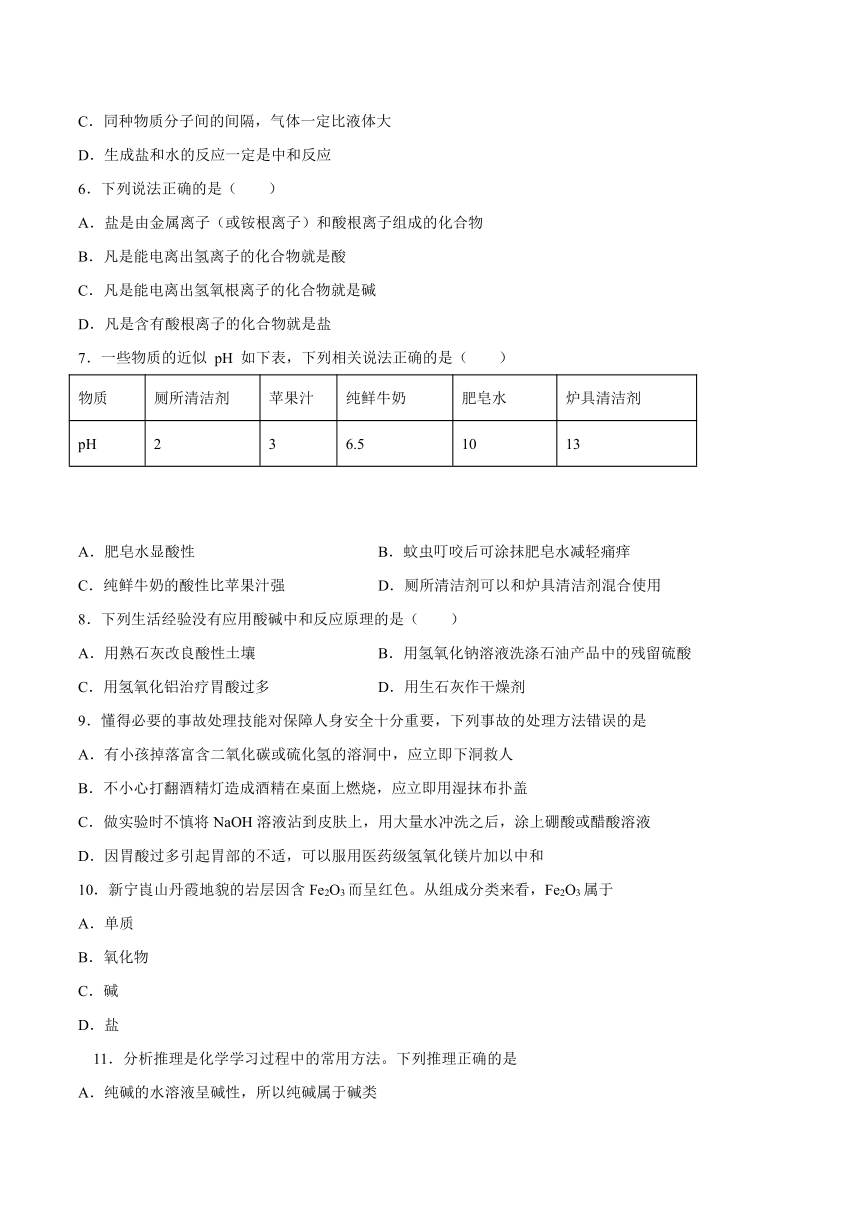 C．同种物质分子间的间隔，气体一定比液体大

D．生成盐和水的反应一定是中和反应

6．下列说法正确的是（　　）

A．盐是由金属离子（或铵根离子）和酸根离子组成的化合物

B．凡是能电离出氢离子的化合物就是酸

C．凡是能电离出氢氧根离子的化合物就是碱

D．凡是含有酸根离子的化合物就是盐

7．一些物质的近似 pH 如下表，下列相关说法正确的是（　　）

| 物质 | 厕所清洁剂 | 苹果汁 | 纯鲜牛奶 | 肥皂水 | 炉具清洁剂 |
|---|---|---|---|---|---|
| pH | 2 | 3 | 6.5 | 10 | 13 |

A．肥皂水显酸性

B．蚊虫叮咬后可涂抹肥皂水减轻痛痒

C．纯鲜牛奶的酸性比苹果汁强

D．厕所清洁剂可以和炉具清洁剂混合使用

8．下列生活经验没有应用酸碱中和反应原理的是（　　）

A．用熟石灰改良酸性土壤

B．用氢氧化钠溶液洗涤石油产品中的残留硫酸

C．用氢氧化铝治疗胃酸过多

D．用生石灰作干燥剂

9．懂得必要的事故处理技能对保障人身安全十分重要，下列事故的处理方法错误的是

A．有小孩掉落富含二氧化碳或硫化氢的溶洞中，应立即下洞救人

B．不小心打翻酒精灯造成酒精在桌面上燃烧，应立即用湿抹布扑盖

C．做实验时不慎将 NaOH 溶液沾到皮肤上，用大量水冲洗之后，涂上硼酸或醋酸溶液

D．因胃酸过多引起胃部的不适，可以服用医药级氢氧化镁片加以中和

10．新宁崀山丹霞地貌的岩层因含 $Fe_2O_3$ 而呈红色。从组成分类来看，$Fe_2O_3$ 属于

A．单质

B．氧化物

C．碱

D．盐

11．分析推理是化学学习过程中的常用方法。下列推理正确的是

A．纯碱的水溶液呈碱性，所以纯碱属于碱类